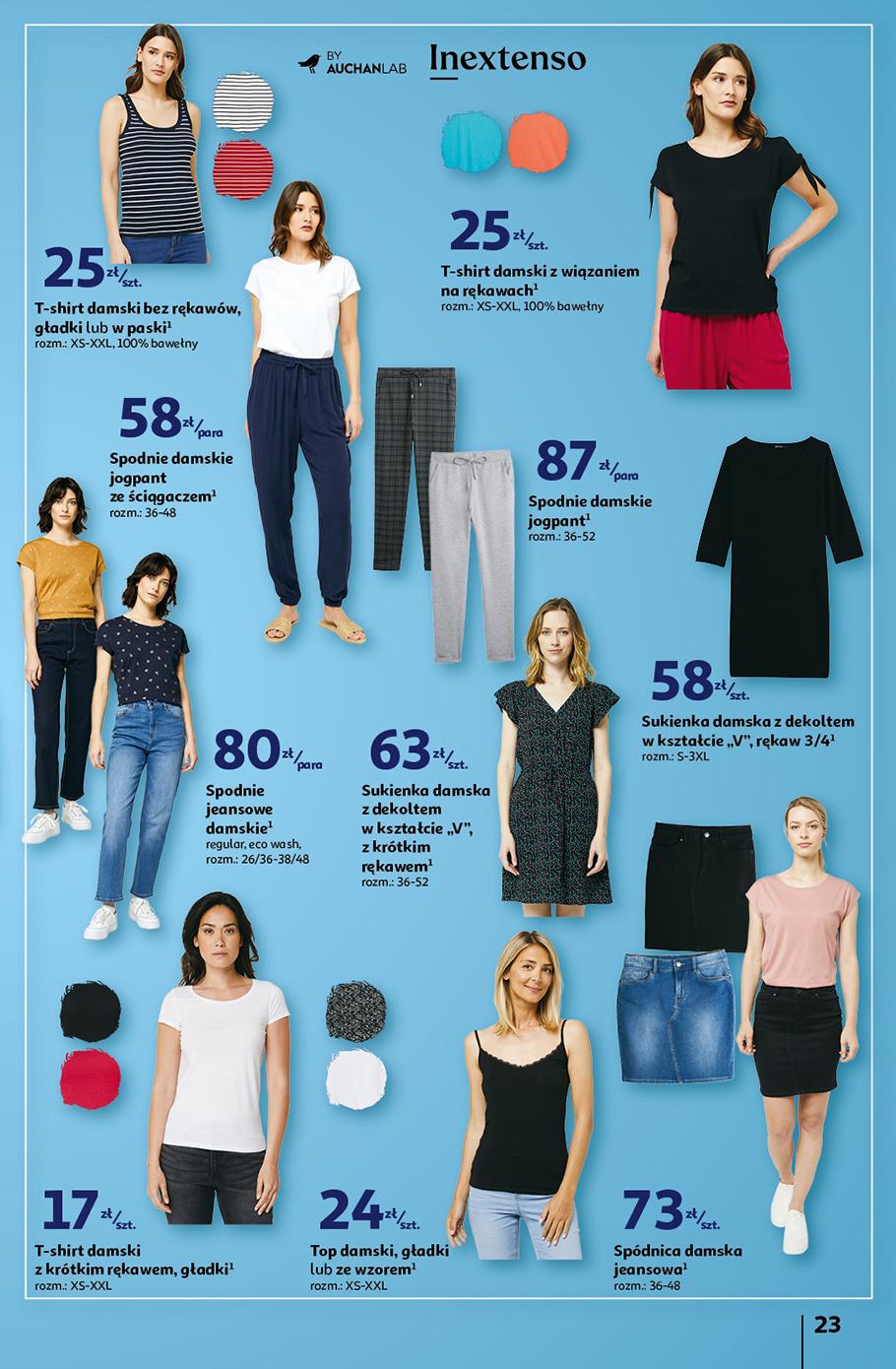 BY AUCHANLAB Inextenso

25 zł/szt.
T-shirt damski bez rękawów, gładki lub w paski$^{1}$
rozm.: XS-XXL, 100% bawełny

25 zł/szt.
T-shirt damski z wiązaniem na rękawach$^{1}$
rozm.: XS-XXL, 100% bawełny

58 zł/para
Spodnie damskie jogpant ze ściągaczem$^{1}$
rozm.: 36-48

87 zł/para
Spodnie damskie jogpant$^{1}$
rozm.: 36-52

58 zł/szt.
Sukienka damska z dekoltem w kształcie „V", rękaw 3/4$^{1}$
rozm.: S-3XL

80 zł/para
Spodnie jeansowe damskie$^{1}$
regular, eco wash,
rozm.: 26/36-38/48

63 zł/szt.
Sukienka damska z dekoltem w kształcie „V", z krótkim rękawem$^{1}$
rozm.: 36-52

17 zł/szt.
T-shirt damski z krótkim rękawem, gładki$^{1}$
rozm.: XS-XXL

24 zł/szt.
Top damski, gładki lub ze wzorem$^{1}$
rozm.: XS-XXL

73 zł/szt.
Spódnica damska jeansowa$^{1}$
rozm.: 36-48

23